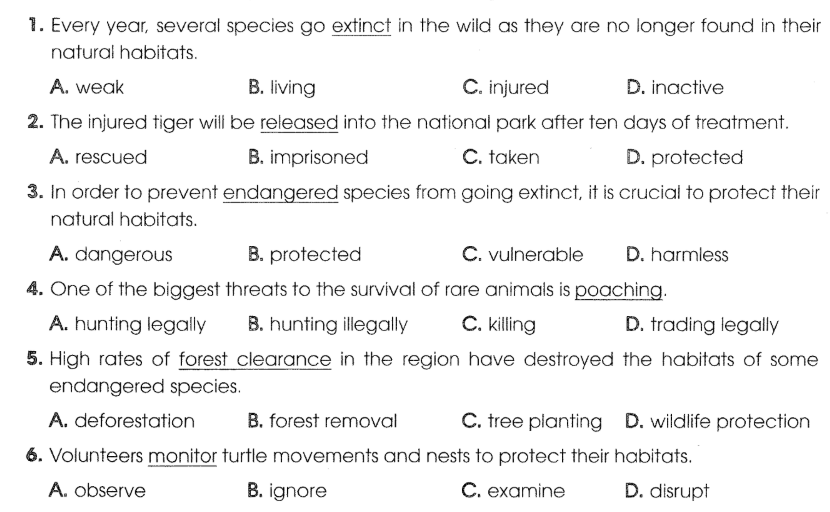 1. Every year, several species go extinct in the wild as they are no longer found in their natural habitats.

A. weak B. living C. injured D. inactive

2. The injured tiger will be released into the national park after ten days of treatment.

A. rescued B. imprisoned C. taken D. protected

3. In order to prevent endangered species from going extinct, it is crucial to protect their natural habitats.

A. dangerous B. protected C. vulnerable D. harmless

4. One of the biggest threats to the survival of rare animals is poaching.

A. hunting legally B. hunting illegally C. killing D. trading legally

5. High rates of forest clearance in the region have destroyed the habitats of some endangered species.

A. deforestation B. forest removal C. tree planting D. wildlife protection

6. Volunteers monitor turtle movements and nests to protect their habitats.

A. observe B. ignore C. examine D. disrupt